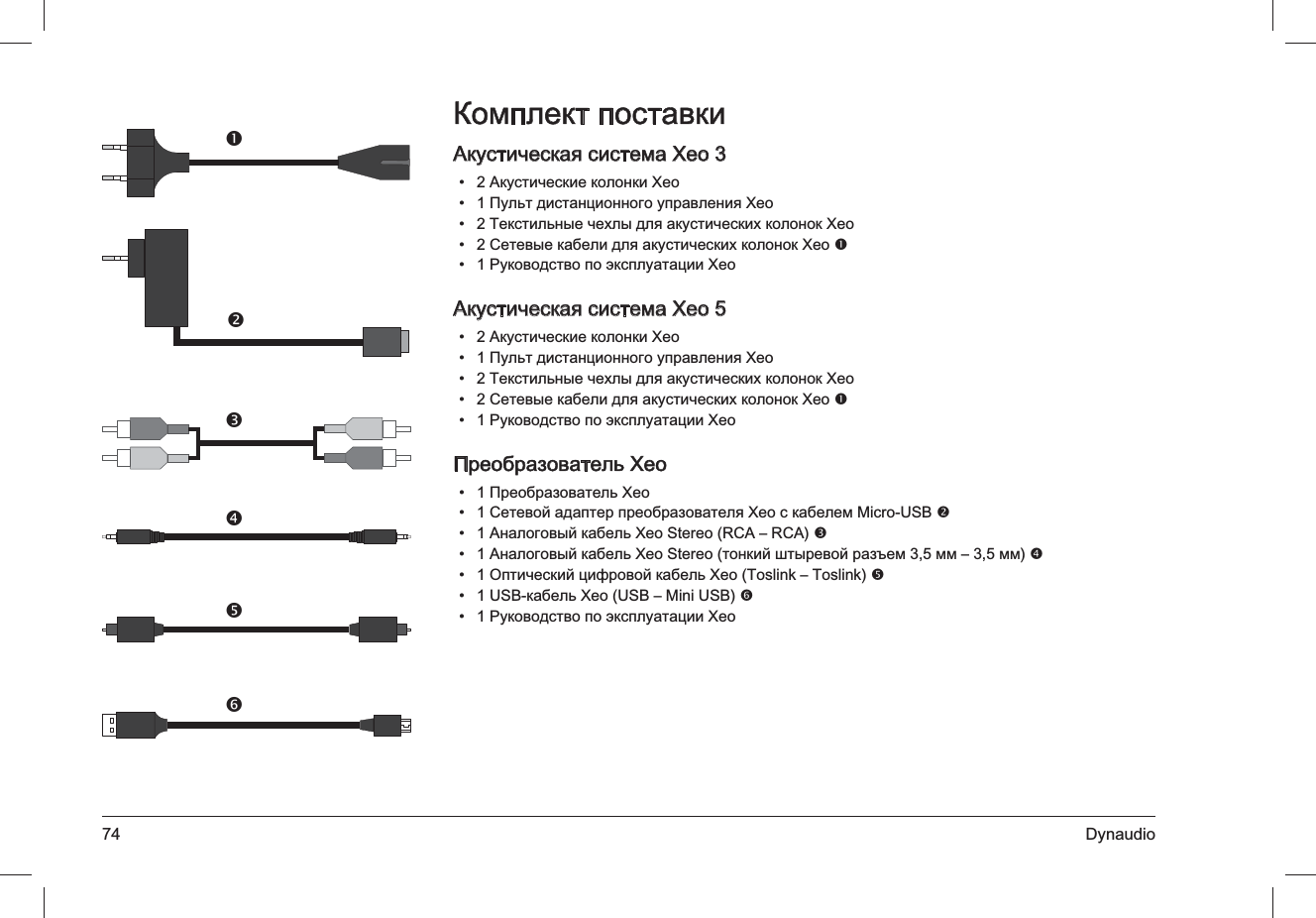 ❶

❷

❸

❹

❺

❻

Комплект поставки

Акустическая система Xeo 3

• 2 Акустические колонки Xeo
• 1 Пульт дистанционного управления Xeo
• 2 Текстильные чехлы для акустических колонок Xeo
• 2 Сетевые кабели для акустических колонок Xeo ❶
• 1 Руководство по эксплуатации Xeo

Акустическая система Xeo 5

• 2 Акустические колонки Xeo
• 1 Пульт дистанционного управления Xeo
• 2 Текстильные чехлы для акустических колонок Xeo
• 2 Сетевые кабели для акустических колонок Xeo ❶
• 1 Руководство по эксплуатации Xeo

Преобразователь Xeo

• 1 Преобразователь Xeo
• 1 Сетевой адаптер преобразователя Xeo с кабелем Micro-USB ❷
• 1 Аналоговый кабель Xeo Stereo (RCA – RCA) ❸
• 1 Аналоговый кабель Xeo Stereo (тонкий штыревой разъем 3,5 мм – 3,5 мм) ❹
• 1 Оптический цифровой кабель Xeo (Toslink – Toslink) ❺
• 1 USB-кабель Xeo (USB – Mini USB) ❻
• 1 Руководство по эксплуатации Xeo

74

Dynaudio